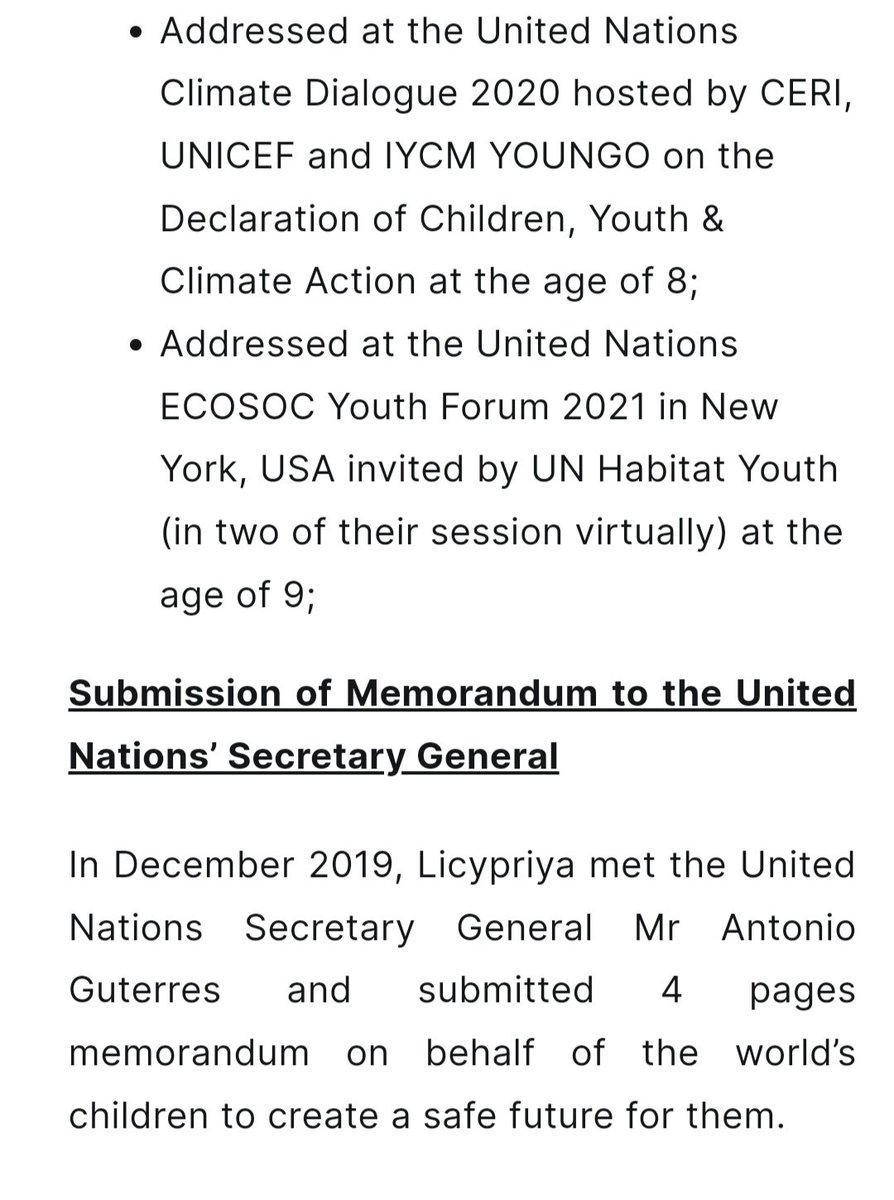 • Addressed at the United Nations Climate Dialogue 2020 hosted by CERI, UNICEF and IYCM YOUNGO on the Declaration of Children, Youth & Climate Action at the age of 8;
• Addressed at the United Nations ECOSOC Youth Forum 2021 in New York, USA invited by UN Habitat Youth (in two of their session virtually) at the age of 9;

Submission of Memorandum to the United Nations' Secretary General

In December 2019, Licypriya met the United Nations Secretary General Mr Antonio Guterres and submitted 4 pages memorandum on behalf of the world's children to create a safe future for them.